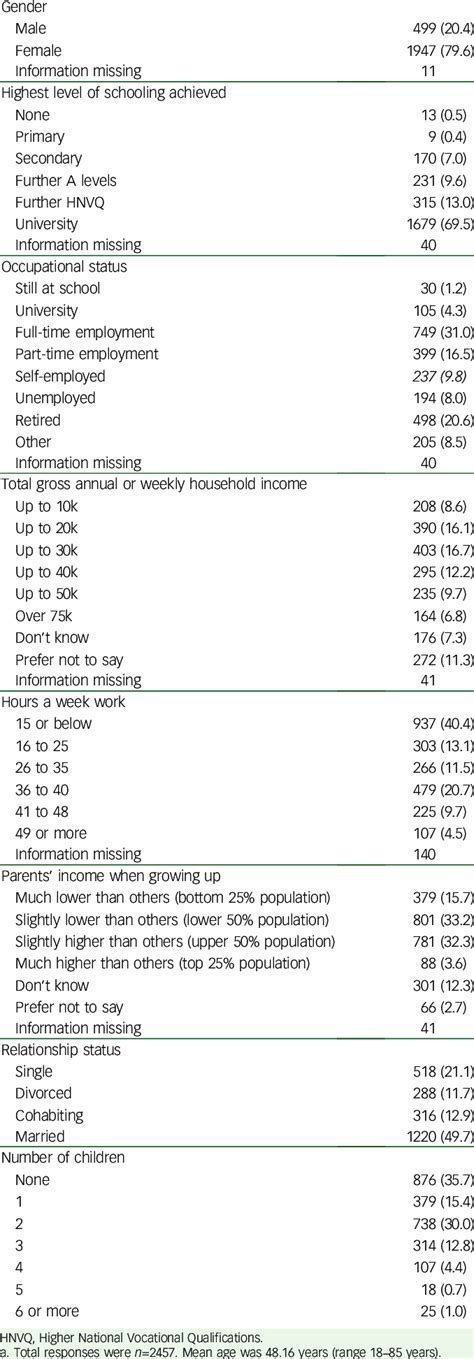 | | |
|---|---|
| Gender | |
| Male | 499 (20.4) |
| Female | 1947 (79.6) |
| Information missing | 11 |
| Highest level of schooling achieved | |
| None | 13 (0.5) |
| Primary | 9 (0.4) |
| Secondary | 170 (7.0) |
| Further A levels | 231 (9.6) |
| Further HNVQ | 315 (13.0) |
| University | 1679 (69.5) |
| Information missing | 40 |
| Occupational status | |
| Still at school | 30 (1.2) |
| University | 105 (4.3) |
| Full-time employment | 749 (31.0) |
| Part-time employment | 399 (16.5) |
| Self-employed | 237 (9.8) |
| Unemployed | 194 (8.0) |
| Retired | 498 (20.6) |
| Other | 205 (8.5) |
| Information missing | 40 |
| Total gross annual or weekly household income | |
| Up to 10k | 208 (8.6) |
| Up to 20k | 390 (16.1) |
| Up to 30k | 403 (16.7) |
| Up to 40k | 295 (12.2) |
| Up to 50k | 235 (9.7) |
| Over 75k | 164 (6.8) |
| Don't know | 176 (7.3) |
| Prefer not to say | 272 (11.3) |
| Information missing | 41 |
| Hours a week work | |
| 15 or below | 937 (40.4) |
| 16 to 25 | 303 (13.1) |
| 26 to 35 | 266 (11.5) |
| 36 to 40 | 479 (20.7) |
| 41 to 48 | 225 (9.7) |
| 49 or more | 107 (4.5) |
| Information missing | 140 |
| Parents' income when growing up | |
| Much lower than others (bottom 25% population) | 379 (15.7) |
| Slightly lower than others (lower 50% population) | 801 (33.2) |
| Slightly higher than others (upper 50% population) | 781 (32.3) |
| Much higher than others (top 25% population) | 88 (3.6) |
| Don't know | 301 (12.3) |
| Prefer not to say | 66 (2.7) |
| Information missing | 41 |
| Relationship status | |
| Single | 518 (21.1) |
| Divorced | 288 (11.7) |
| Cohabiting | 316 (12.9) |
| Married | 1220 (49.7) |
| Number of children | |
| None | 876 (35.7) |
| 1 | 379 (15.4) |
| 2 | 738 (30.0) |
| 3 | 314 (12.8) |
| 4 | 107 (4.4) |
| 5 | 18 (0.7) |
| 6 or more | 25 (1.0) |

HNVQ, Higher National Vocational Qualifications.
a. Total responses were $n$=2457. Mean age was 48.16 years (range 18–85 years).